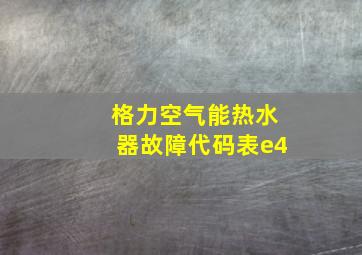 格力空气能热水器故障代码表e4